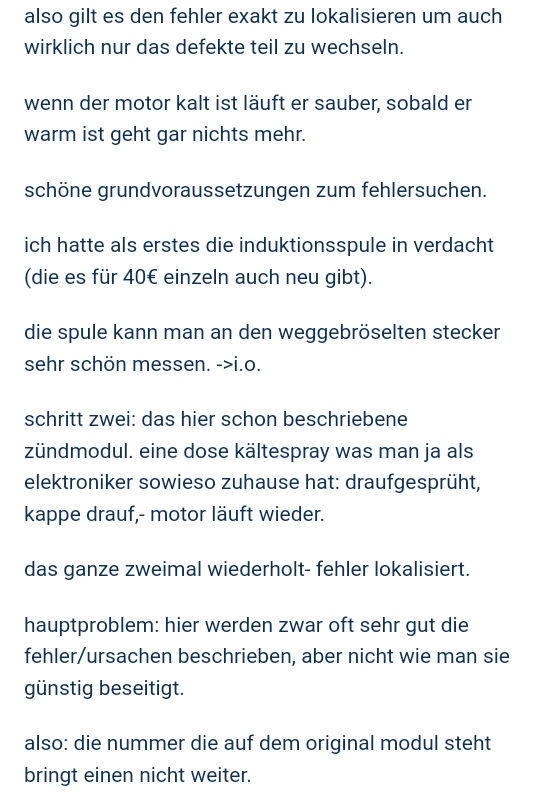 also gilt es den fehler exakt zu lokalisieren um auch wirklich nur das defekte teil zu wechseln.

wenn der motor kalt ist läuft er sauber, sobald er warm ist geht gar nichts mehr.

schöne grundvoraussetzungen zum fehlersuchen.

ich hatte als erstes die induktionsspule in verdacht (die es für 40€ einzeln auch neu gibt).

die spule kann man an den weggebröselten stecker sehr schön messen. ->i.o.

schritt zwei: das hier schon beschriebene zündmodul. eine dose kältespray was man ja als elektroniker sowieso zuhause hat: draufgesprüht, kappe drauf,- motor läuft wieder.

das ganze zweimal wiederholt- fehler lokalisiert.

hauptproblem: hier werden zwar oft sehr gut die fehler/ursachen beschrieben, aber nicht wie man sie günstig beseitigt.

also: die nummer die auf dem original modul steht bringt einen nicht weiter.